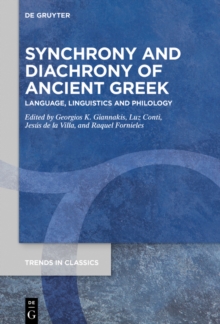 DE GRUYTER

SYNCHRONY AND DIACHRONY OF ANCIENT GREEK

LANGUAGE, LINGUISTICS AND PHILOLOGY

Edited by Georgios K. Giannakis, Luz Conti, Jesús de la Villa, and Raquel Fornieles

TRENDS IN CLASSICS

DE G